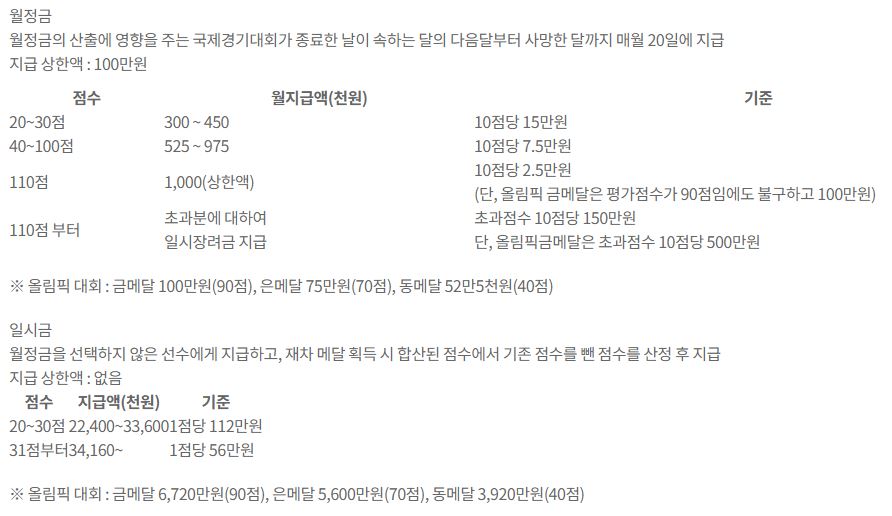 월정금

월정금의 산출에 영향을 주는 국제경기대회가 종료한 날이 속하는 달의 다음달부터 사망한 달까지 매월 20일에 지급

지급 상한액 : 100만원

| 점수 | 월지급액(천원) | 기준 |
|---|---|---|
| 20~30점 | 300 ~ 450 | 10점당 15만원 |
| 40~100점 | 525 ~ 975 | 10점당 7.5만원 |
| 110점 | 1,000(상한액) | 10점당 2.5만원 (단, 올림픽 금메달은 평가점수가 90점임에도 불구하고 100만원) |
| 110점 부터 | 초과분에 대하여 일시장려금 지급 | 초과점수 10점당 150만원 단, 올림픽금메달은 초과점수 10점당 500만원 |

※ 올림픽 대회 : 금메달 100만원(90점), 은메달 75만원(70점), 동메달 52만5천원(40점)

일시금

월정금을 선택하지 않은 선수에게 지급하고, 재차 메달 획득 시 합산된 점수에서 기존 점수를 뺀 점수를 산정 후 지급

지급 상한액 : 없음

| 점수 | 지급액(천원) | 기준 |
|---|---|---|
| 20~30점 | 22,400~33,600 | 1점당 112만원 |
| 31점부터 | 34,160~ | 1점당 56만원 |

※ 올림픽 대회 : 금메달 6,720만원(90점), 은메달 5,600만원(70점), 동메달 3,920만원(40점)